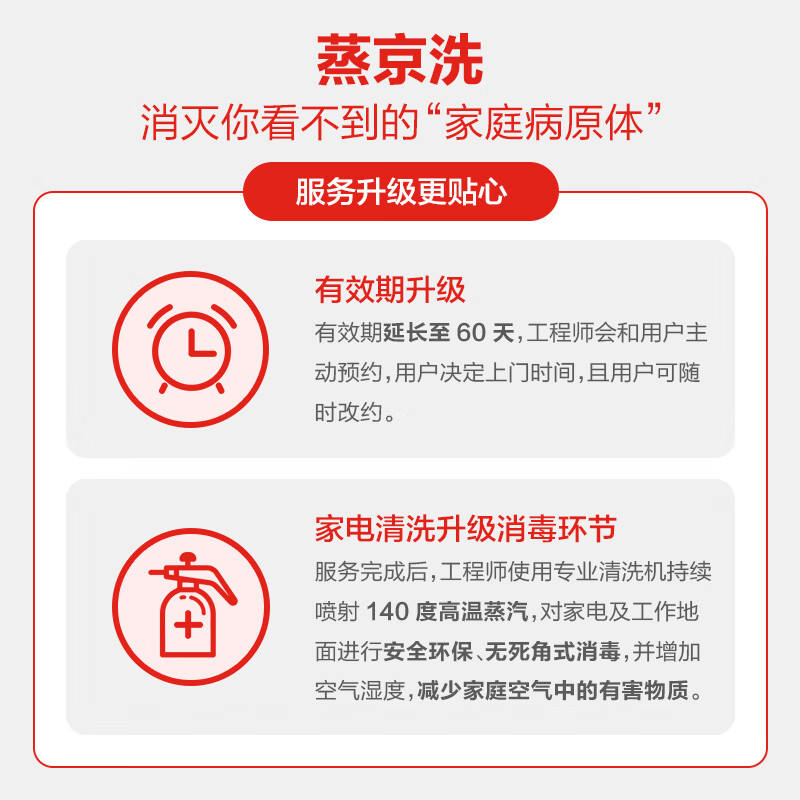 蒸京洗

消灭你看不到的“家庭病原体”

服务升级更贴心

有效期升级

有效期延长至60天，工程师会和用户主动预约，用户决定上门时间，且用户可随时改约。

家电清洗升级消毒环节

服务完成后，工程师使用专业清洗机持续喷射140度高温蒸汽，对家电及工作地面进行安全环保、无死角式消毒，并增加空气湿度，减少家庭空气中的有害物质。